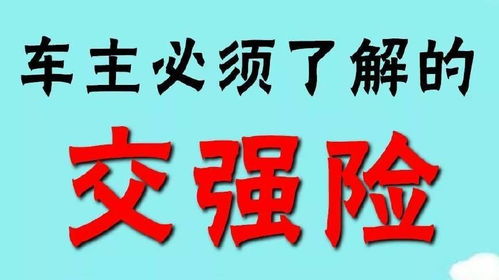 车主必须了解的

交强险